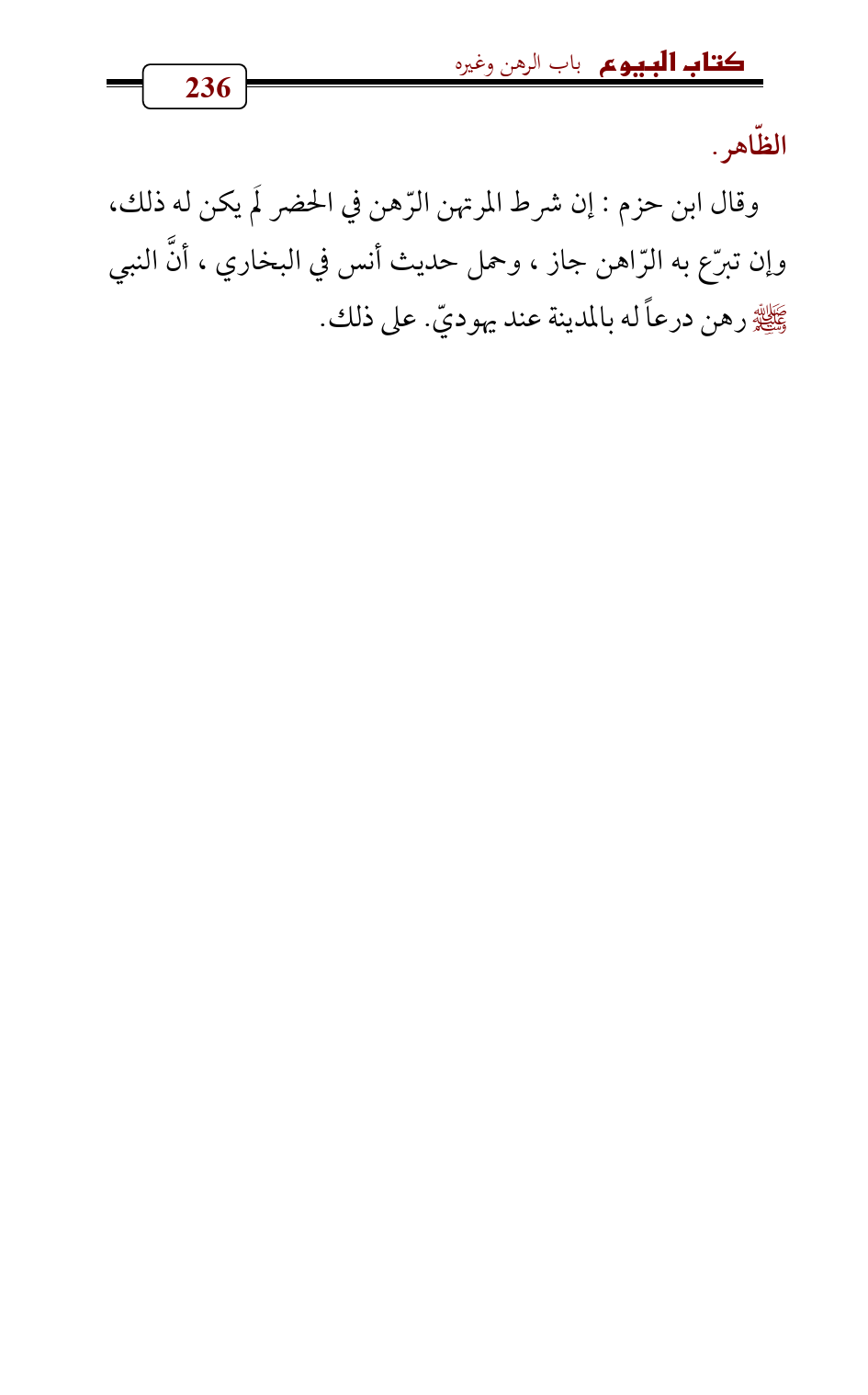 كتاب البيوع باب الرهن وغيره

236

الظّاهر.

وقال ابن حزم : إن شرط المرتهن الرّهن في الحضر لَم يكن له ذلك، وإن تبرّع به الرّاهن جاز ، وحمل حديث أنس في البخاري ، أنَّ النبي ﷺ رهن درعاً له بالمدينة عند يهوديّ. على ذلك.